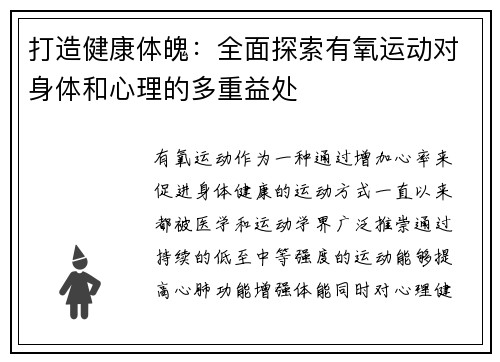 打造健康体魄：全面探索有氧运动对身体和心理的多重益处

有氧运动作为一种通过增加心率来促进身体健康的运动方式一直以来都被医学和运动学界广泛推崇通过持续的低至中等强度的运动能够提高心肺功能增强体能同时对心理健